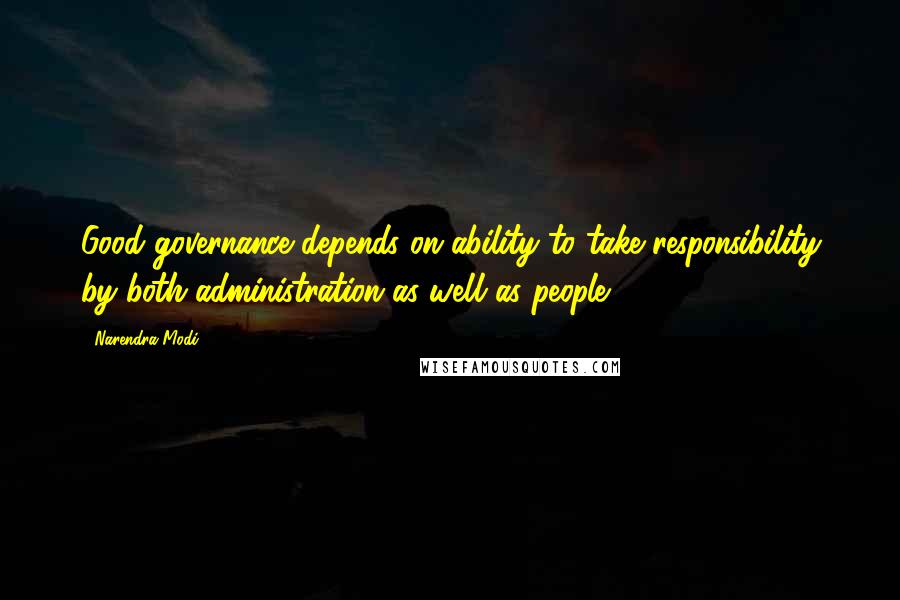 Good governance depends on ability to take responsibility by both administration as well as people.

Narendra Modi

WISEFAMOUSQUOTES.COM